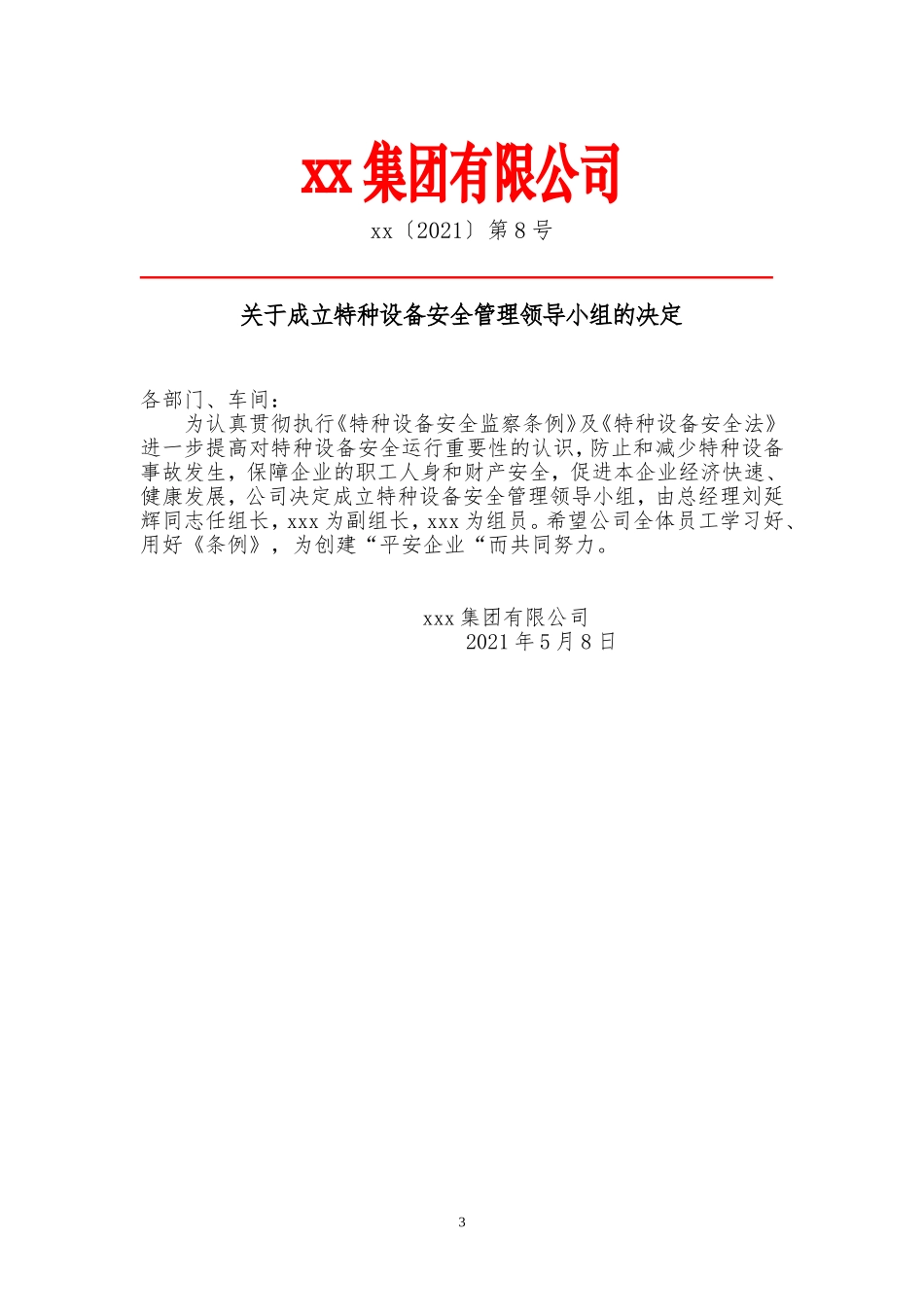 xx 集团有限公司

xx〔2021〕第 8 号

关于成立特种设备安全管理领导小组的决定

各部门、车间：

为认真贯彻执行《特种设备安全监察条例》及《特种设备安全法》进一步提高对特种设备安全运行重要性的认识，防止和减少特种设备事故发生，保障企业的职工人身和财产安全，促进本企业经济快速、健康发展，公司决定成立特种设备安全管理领导小组，由总经理刘延辉同志任组长，xxx 为副组长，xxx 为组员。希望公司全体员工学习好、用好《条例》，为创建“平安企业“而共同努力。

xxx 集团有限公司

2021 年 5 月 8 日

3